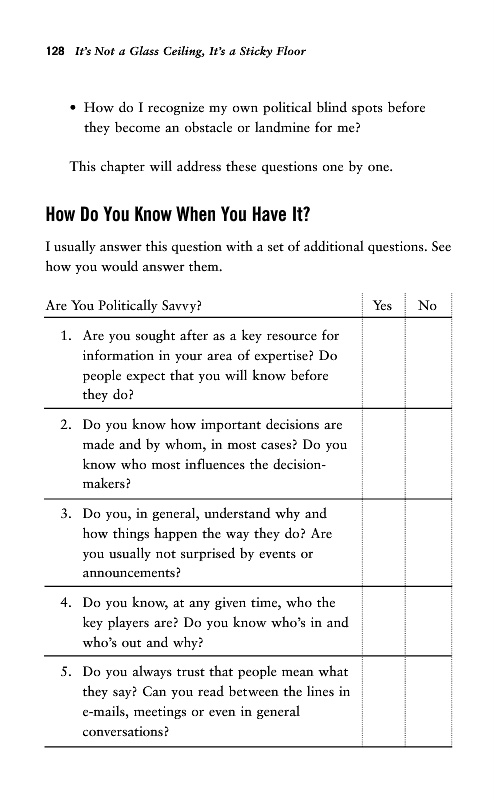 128 It's Not a Glass Ceiling, It's a Sticky Floor

• How do I recognize my own political blind spots before they become an obstacle or landmine for me?

This chapter will address these questions one by one.

How Do You Know When You Have It?

I usually answer this question with a set of additional questions. See how you would answer them.

| Are You Politically Savvy? | Yes | No |
|---|---|---|
| 1. Are you sought after as a key resource for information in your area of expertise? Do people expect that you will know before they do? | | |
| 2. Do you know how important decisions are made and by whom, in most cases? Do you know who most influences the decision-makers? | | |
| 3. Do you, in general, understand why and how things happen the way they do? Are you usually not surprised by events or announcements? | | |
| 4. Do you know, at any given time, who the key players are? Do you know who's in and who's out and why? | | |
| 5. Do you always trust that people mean what they say? Can you read between the lines in e-mails, meetings or even in general conversations? | | |